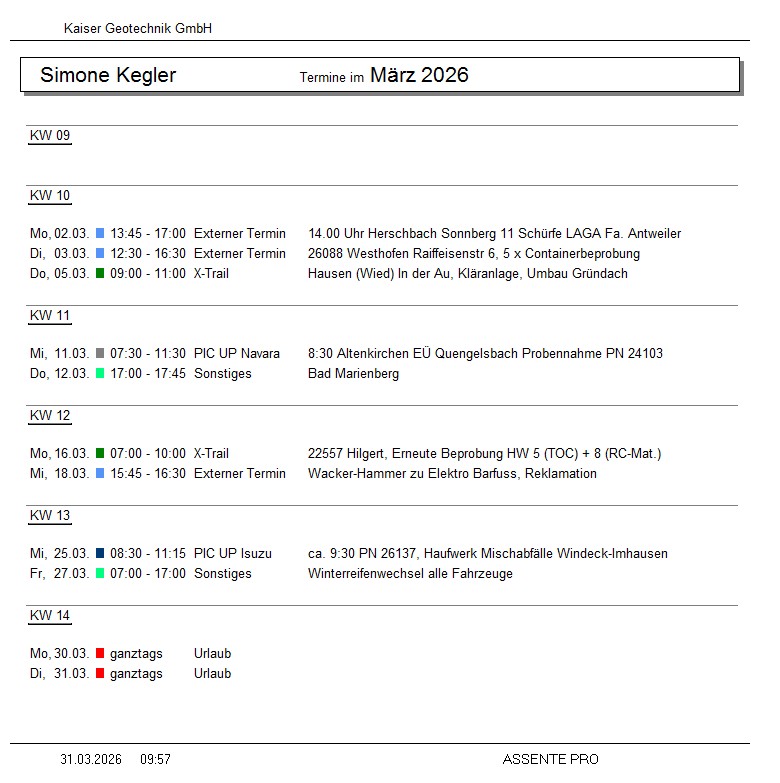 Kaiser Geotechnik GmbH

Simone Kegler Termine im März 2026

KW 09

KW 10

Mo, 02.03. 13:45 - 17:00 Externer Termin 14.00 Uhr Herschbach Sonnberg 11 Schürfe LAGA Fa. Antweiler
Di, 03.03. 12:30 - 16:30 Externer Termin 26088 Westhofen Raiffeisenstr 6, 5 x Containerbeprobung
Do, 05.03. 09:00 - 11:00 X-Trail Hausen (Wied) In der Au, Kläranlage, Umbau Gründach

KW 11

Mi, 11.03. 07:30 - 11:30 PIC UP Navara 8:30 Altenkirchen EÜ Quengelsbach Probennahme PN 24103
Do, 12.03. 17:00 - 17:45 Sonstiges Bad Marienberg

KW 12

Mo, 16.03. 07:00 - 10:00 X-Trail 22557 Hilgert, Erneute Beprobung HW 5 (TOC) + 8 (RC-Mat.)
Mi, 18.03. 15:45 - 16:30 Externer Termin Wacker-Hammer zu Elektro Barfuss, Reklamation

KW 13

Mi, 25.03. 08:30 - 11:15 PIC UP Isuzu ca. 9:30 PN 26137, Haufwerk Mischabfälle Windeck-Imhausen
Fr, 27.03. 07:00 - 17:00 Sonstiges Winterreifenwechsel alle Fahrzeuge

KW 14

Mo, 30.03. ganztags Urlaub
Di, 31.03. ganztags Urlaub

31.03.2026 09:57 ASSENTE PRO